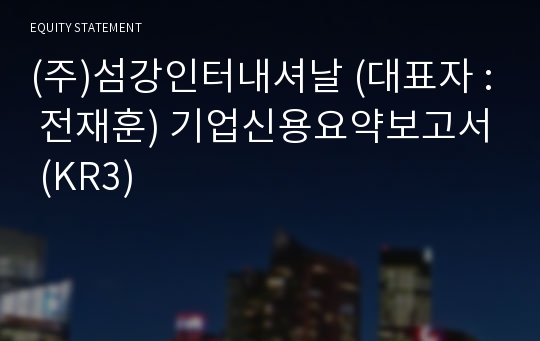 EQUITY STATEMENT

(주)섬강인터내셔날 (대표자 : 전재훈) 기업신용요약보고서 (KR3)